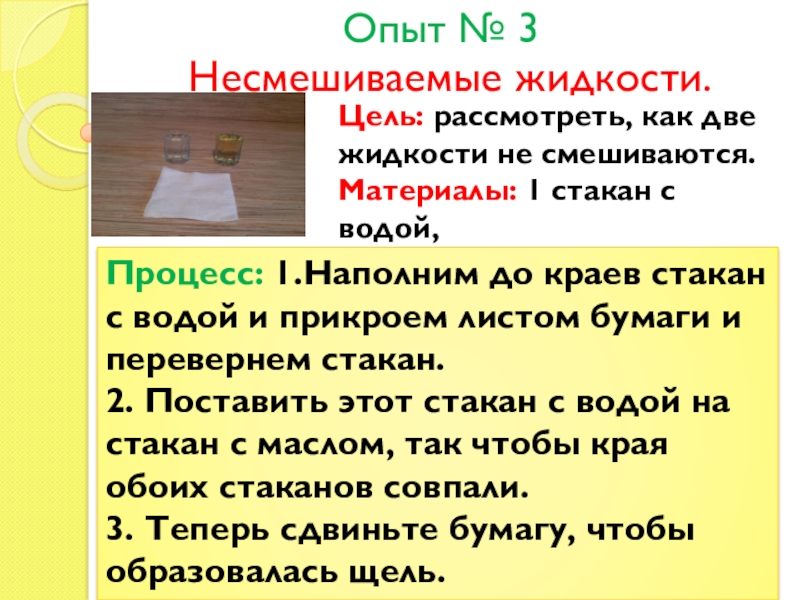 Опыт № 3
Несмешиваемые жидкости.

Цель: рассмотреть, как две жидкости не смешиваются.
Материалы: 1 стакан с водой,

Процесс: 1.Наполним до краев стакан с водой и прикроем листом бумаги и перевернем стакан.
2. Поставить этот стакан с водой на стакан с маслом, так чтобы края обоих стаканов совпали.
3. Теперь сдвиньте бумагу, чтобы образовалась щель.